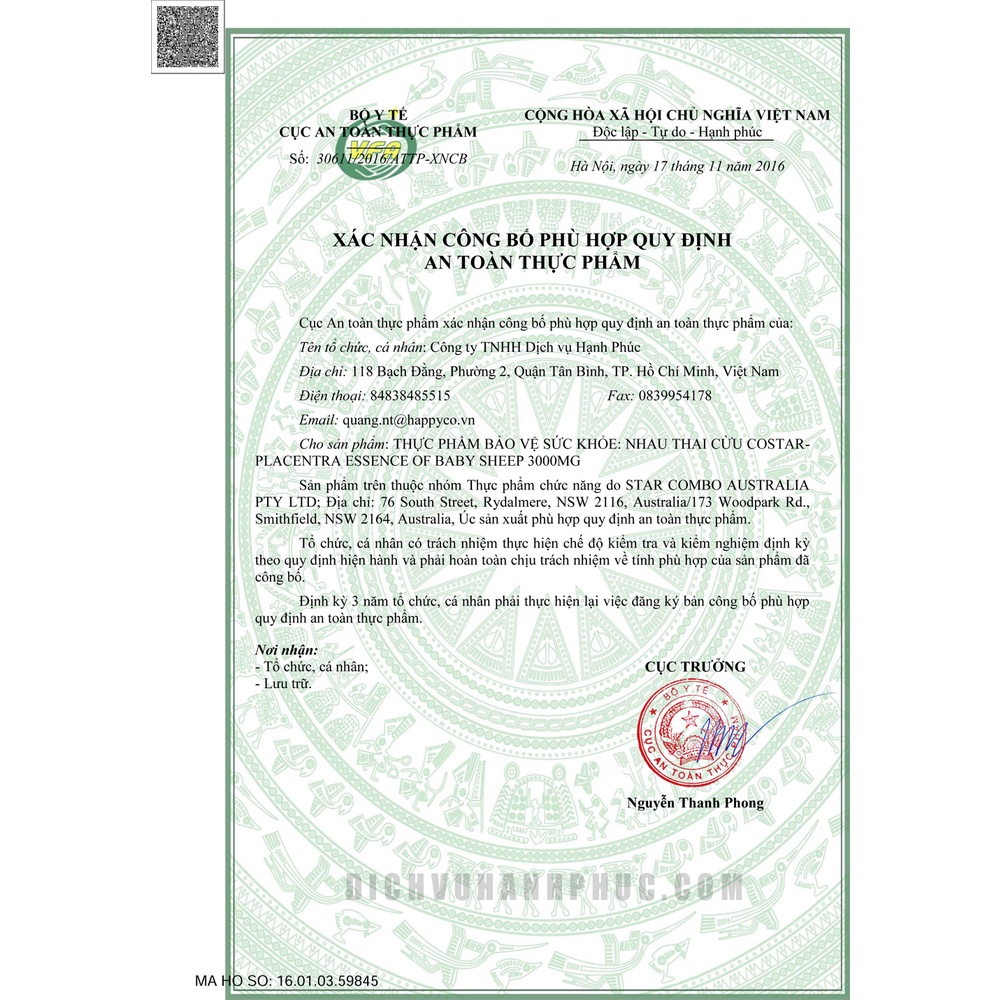 BỘ Y TẾ
CỤC AN TOÀN THỰC PHẨM
Số: 30611/2016/ATTP-XNCB

CỘNG HÒA XÃ HỘI CHỦ NGHĨA VIỆT NAM
Độc lập - Tự do - Hạnh phúc

Hà Nội, ngày 17 tháng 11 năm 2016

XÁC NHẬN CÔNG BỐ PHÙ HỢP QUY ĐỊNH
AN TOÀN THỰC PHẨM

Cục An toàn thực phẩm xác nhận công bố phù hợp quy định an toàn thực phẩm của:
Tên tổ chức, cá nhân: Công ty TNHH Dịch vụ Hạnh Phúc
Địa chỉ: 118 Bạch Đằng, Phường 2, Quận Tân Bình, TP. Hồ Chí Minh, Việt Nam
Điện thoại: 84838485515 Fax: 0839954178
Email: quang.nt@happyco.vn
Cho sản phẩm: THỰC PHẨM BẢO VỆ SỨC KHỎE: NHAU THAI CỪU COSTAR-PLACENTRA ESSENCE OF BABY SHEEP 3000MG

Sản phẩm trên thuộc nhóm Thực phẩm chức năng do STAR COMBO AUSTRALIA PTY LTD; Địa chỉ: 76 South Street, Rydalmere, NSW 2116, Australia/173 Woodpark Rd., Smithfield, NSW 2164, Australia, Úc sản xuất phù hợp quy định an toàn thực phẩm.

Tổ chức, cá nhân có trách nhiệm thực hiện chế độ kiểm tra và kiểm nghiệm định kỳ theo quy định hiện hành và phải hoàn toàn chịu trách nhiệm về tính phù hợp của sản phẩm đã công bố.

Định kỳ 3 năm tổ chức, cá nhân phải thực hiện lại việc đăng ký bản công bố phù hợp quy định an toàn thực phẩm.

Nơi nhận:
- Tổ chức, cá nhân;
- Lưu trữ.

CỤC TRƯỞNG

BỘ Y TẾ
CỤC AN TOÀN THỰC

Nguyễn Thanh Phong

DICHVUHANHPHUC.COM

MA HO SO: 16.01.03.59845